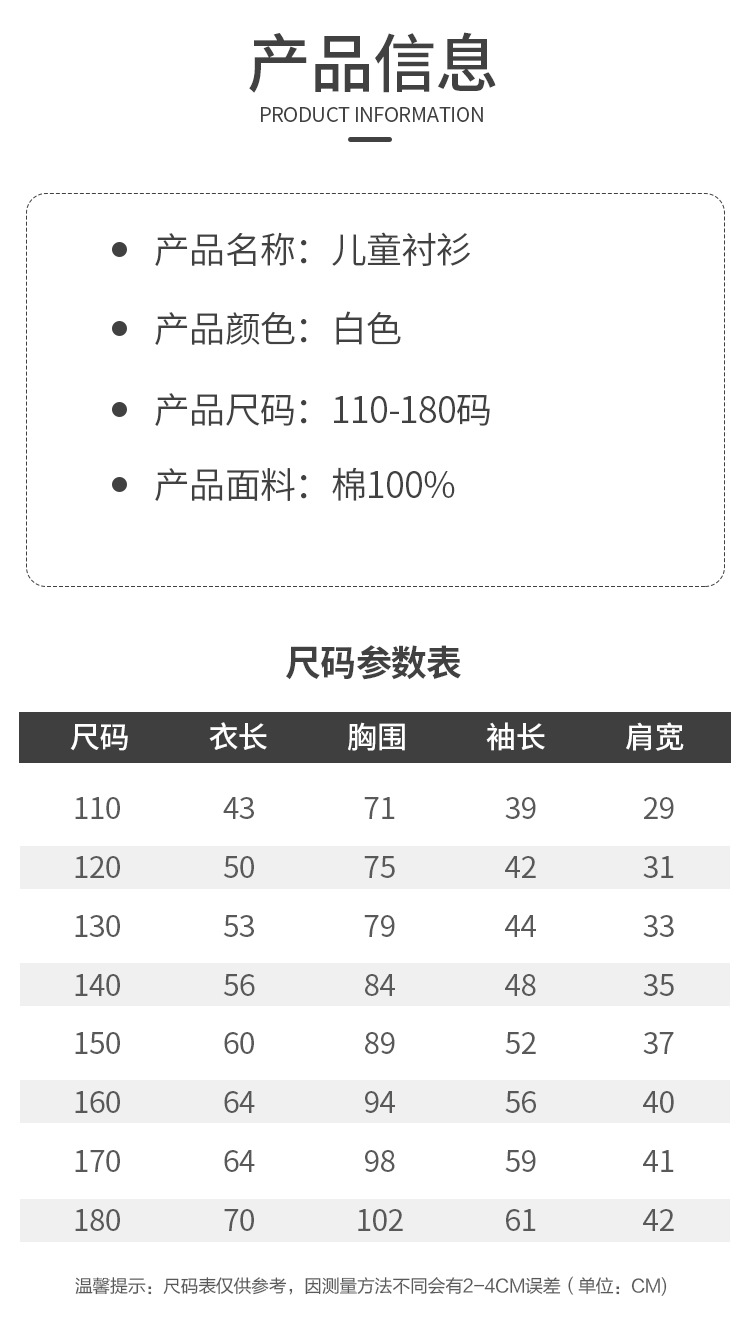 产品信息
PRODUCT INFORMATION

• 产品名称：儿童衬衫
• 产品颜色：白色
• 产品尺码：110-180码
• 产品面料：棉100%

尺码参数表

| 尺码 | 衣长 | 胸围 | 袖长 | 肩宽 |
|---|---|---|---|---|
| 110 | 43 | 71 | 39 | 29 |
| 120 | 50 | 75 | 42 | 31 |
| 130 | 53 | 79 | 44 | 33 |
| 140 | 56 | 84 | 48 | 35 |
| 150 | 60 | 89 | 52 | 37 |
| 160 | 64 | 94 | 56 | 40 |
| 170 | 64 | 98 | 59 | 41 |
| 180 | 70 | 102 | 61 | 42 |

温馨提示：尺码表仅供参考，因测量方法不同会有2-4CM误差（单位：CM）